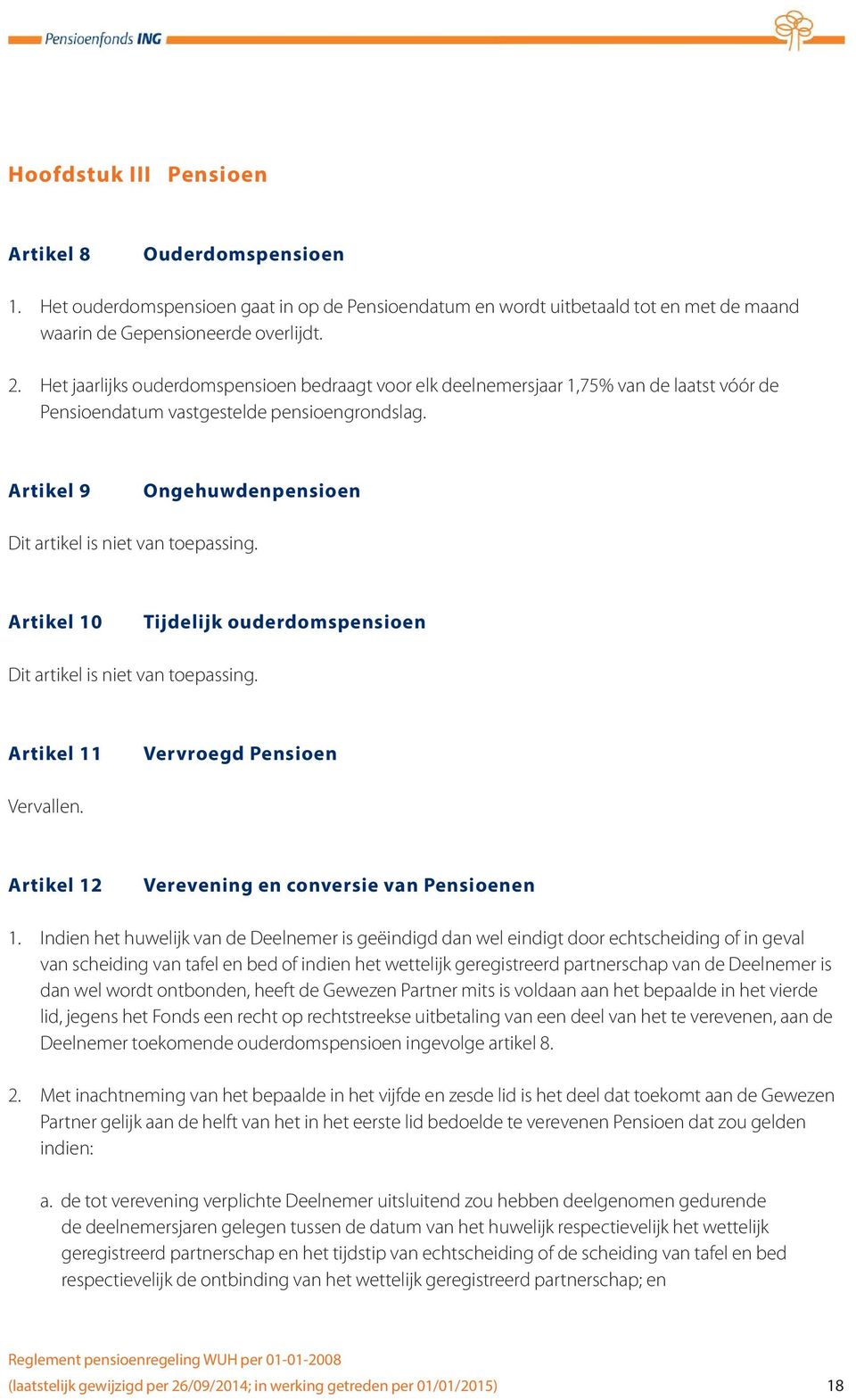 Pensioenfonds ING

Hoofdstuk III Pensioen

Artikel 8 Ouderdomspensioen

1. Het ouderdomspensioen gaat in op de Pensioendatum en wordt uitbetaald tot en met de maand waarin de Gepensioneerde overlijdt.

2. Het jaarlijks ouderdomspensioen bedraagt voor elk deelnemersjaar 1,75% van de laatst vóór de Pensioendatum vastgestelde pensioengrondslag.

Artikel 9 Ongehuwdenpensioen

Dit artikel is niet van toepassing.

Artikel 10 Tijdelijk ouderdomspensioen

Dit artikel is niet van toepassing.

Artikel 11 Vervroegd Pensioen

Vervallen.

Artikel 12 Verevening en conversie van Pensioenen

1. Indien het huwelijk van de Deelnemer is geëindigd dan wel eindigt door echtscheiding of in geval van scheiding van tafel en bed of indien het wettelijk geregistreerd partnerschap van de Deelnemer is dan wel wordt ontbonden, heeft de Gewezen Partner mits is voldaan aan het bepaalde in het vierde lid, jegens het Fonds een recht op rechtstreekse uitbetaling van een deel van het te verevenen, aan de Deelnemer toekomende ouderdomspensioen ingevolge artikel 8.

2. Met inachtneming van het bepaalde in het vijfde en zesde lid is het deel dat toekomt aan de Gewezen Partner gelijk aan de helft van het in het eerste lid bedoelde te verevenen Pensioen dat zou gelden indien:

a. de tot verevening verplichte Deelnemer uitsluitend zou hebben deelgenomen gedurende de deelnemersjaren gelegen tussen de datum van het huwelijk respectievelijk het wettelijk geregistreerd partnerschap en het tijdstip van echtscheiding of de scheiding van tafel en bed respectievelijk de ontbinding van het wettelijk geregistreerd partnerschap; en

Reglement pensioenregeling WUH per 01-01-2008
(laatstelijk gewijzigd per 26/09/2014; in werking getreden per 01/01/2015) 18